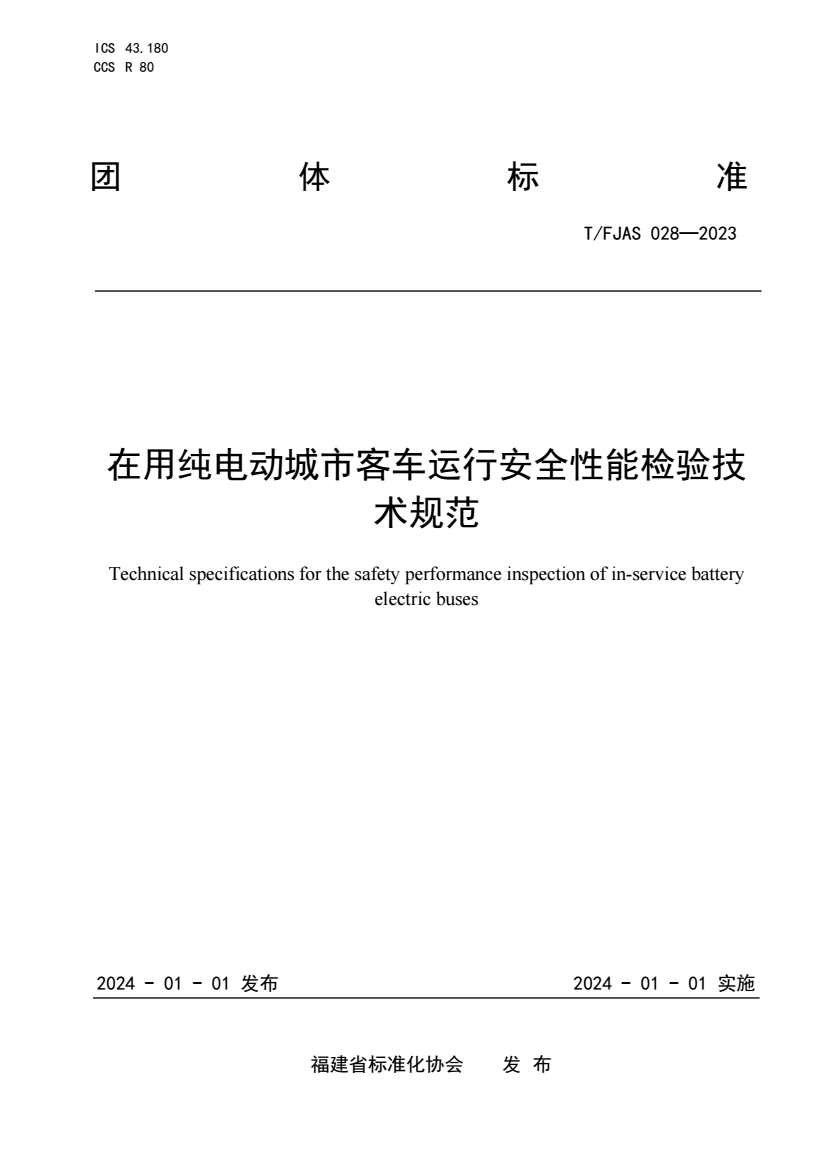 ICS 43.180
CCS R 80

团 体 标 准

T/FJAS 028—2023

在用纯电动城市客车运行安全性能检验技术规范

Technical specifications for the safety performance inspection of in-service battery electric buses

2024 - 01 - 01 发布

2024 - 01 - 01 实施

福建省标准化协会 发 布